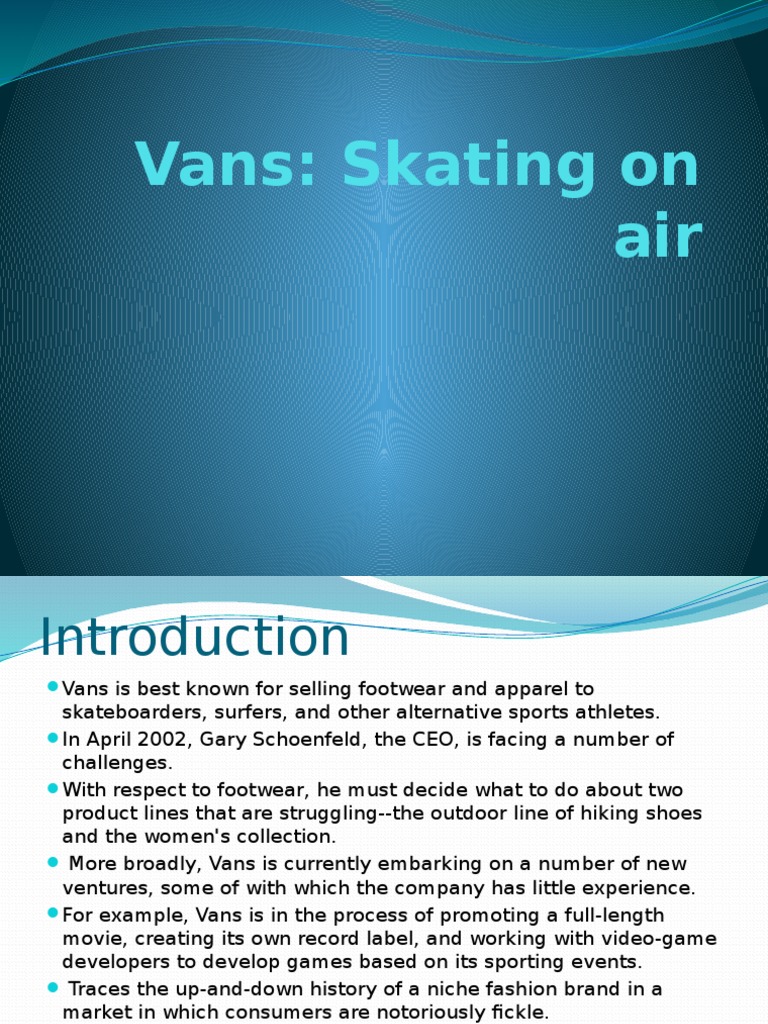 Vans: Skating on air

Introduction

Vans is best known for selling footwear and apparel to skateboarders, surfers, and other alternative sports athletes.

In April 2002, Gary Schoenfeld, the CEO, is facing a number of challenges.

With respect to footwear, he must decide what to do about two product lines that are struggling--the outdoor line of hiking shoes and the women's collection.

More broadly, Vans is currently embarking on a number of new ventures, some of with which the company has little experience.

For example, Vans is in the process of promoting a full-length movie, creating its own record label, and working with video-game developers to develop games based on its sporting events.

Traces the up-and-down history of a niche fashion brand in a market in which consumers are notoriously fickle.